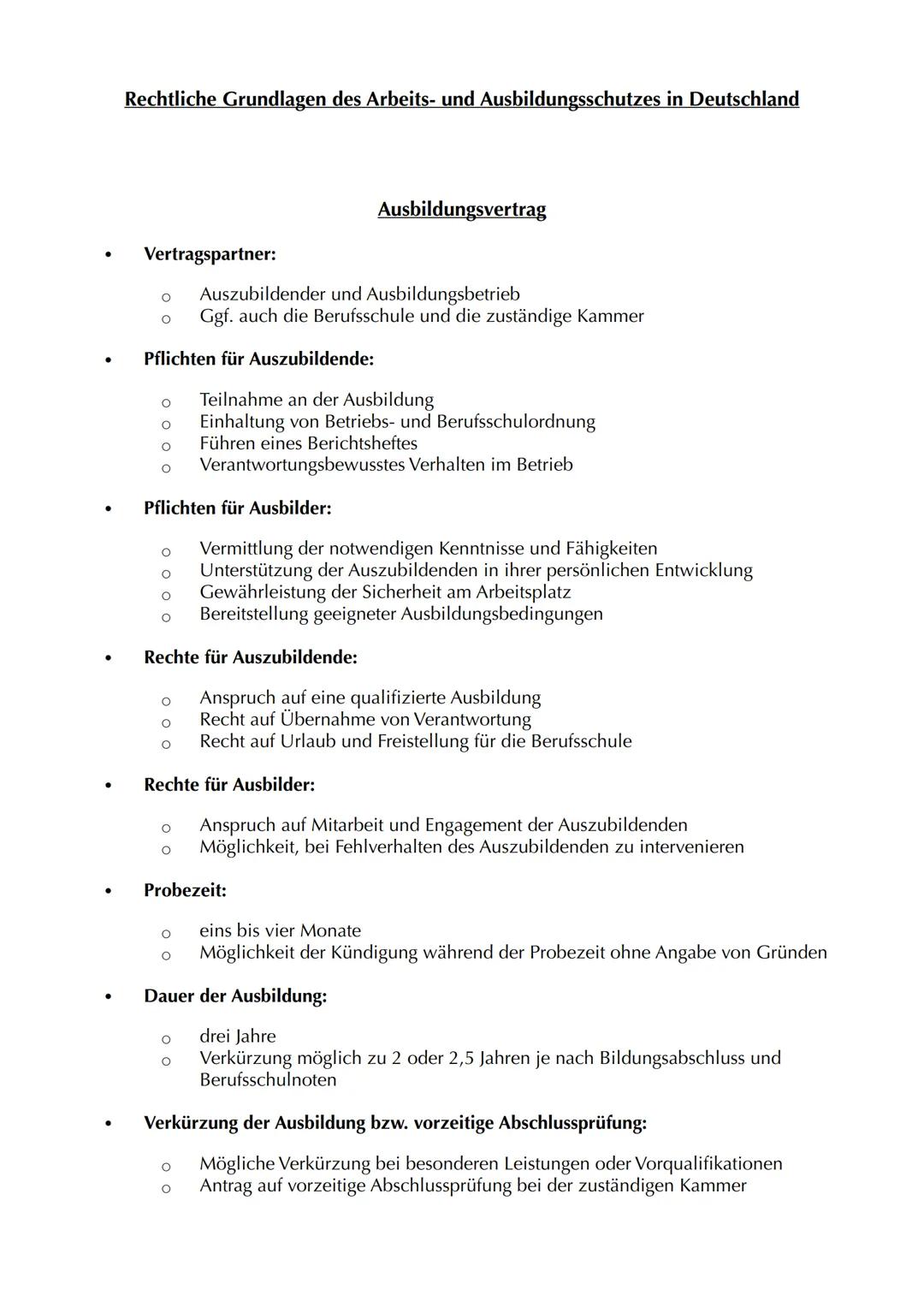 Rechtliche Grundlagen des Arbeits- und Ausbildungsschutzes in Deutschland

Ausbildungsvertrag

• Vertragspartner:
  o Auszubildender und Ausbildungsbetrieb
  o Ggf. auch die Berufsschule und die zuständige Kammer

• Pflichten für Auszubildende:
  o Teilnahme an der Ausbildung
  o Einhaltung von Betriebs- und Berufsschulordnung
  o Führen eines Berichtsheftes
  o Verantwortungsbewusstes Verhalten im Betrieb

• Pflichten für Ausbilder:
  o Vermittlung der notwendigen Kenntnisse und Fähigkeiten
  o Unterstützung der Auszubildenden in ihrer persönlichen Entwicklung
  o Gewährleistung der Sicherheit am Arbeitsplatz
  o Bereitstellung geeigneter Ausbildungsbedingungen

• Rechte für Auszubildende:
  o Anspruch auf eine qualifizierte Ausbildung
  o Recht auf Übernahme von Verantwortung
  o Recht auf Urlaub und Freistellung für die Berufsschule

• Rechte für Ausbilder:
  o Anspruch auf Mitarbeit und Engagement der Auszubildenden
  o Möglichkeit, bei Fehlverhalten des Auszubildenden zu intervenieren

• Probezeit:
  o eins bis vier Monate
  o Möglichkeit der Kündigung während der Probezeit ohne Angabe von Gründen

• Dauer der Ausbildung:
  o drei Jahre
  o Verkürzung möglich zu 2 oder 2,5 Jahren je nach Bildungsabschluss und Berufsschulnoten

• Verkürzung der Ausbildung bzw. vorzeitige Abschlussprüfung:
  o Mögliche Verkürzung bei besonderen Leistungen oder Vorqualifikationen
  o Antrag auf vorzeitige Abschlussprüfung bei der zuständigen Kammer